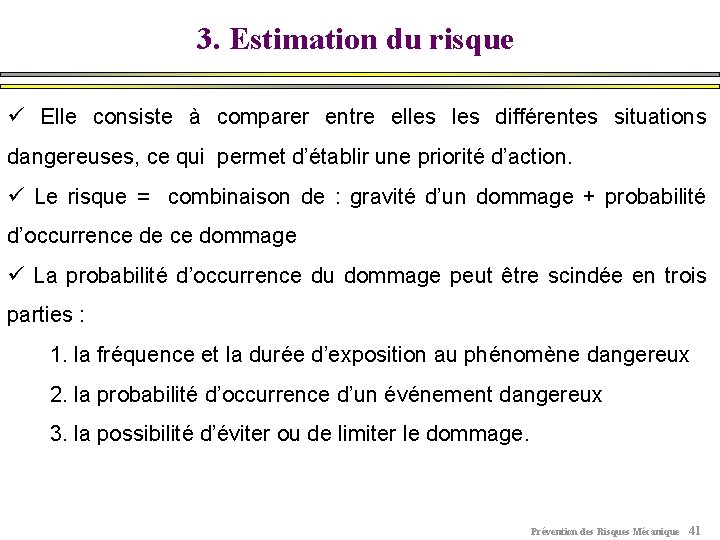 3. Estimation du risque

✓ Elle consiste à comparer entre elles les différentes situations dangereuses, ce qui permet d'établir une priorité d'action.

✓ Le risque = combinaison de : gravité d'un dommage + probabilité d'occurrence de ce dommage

✓ La probabilité d'occurrence du dommage peut être scindée en trois parties :

1. la fréquence et la durée d'exposition au phénomène dangereux

2. la probabilité d'occurrence d'un événement dangereux

3. la possibilité d'éviter ou de limiter le dommage.

Prévention des Risques Mécanique 41